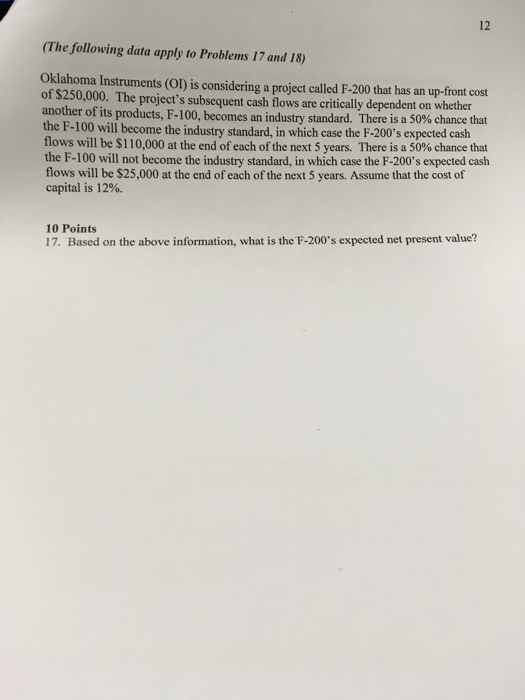 12

(The following data apply to Problems 17 and 18)

Oklahoma Instruments (OI) is considering a project called F-200 that has an up-front cost of \$250,000. The project's subsequent cash flows are critically dependent on whether another of its products, F-100, becomes an industry standard. There is a 50% chance that the F-100 will become the industry standard, in which case the F-200's expected cash flows will be \$110,000 at the end of each of the next 5 years. There is a 50% chance that the F-100 will not become the industry standard, in which case the F-200's expected cash flows will be \$25,000 at the end of each of the next 5 years. Assume that the cost of capital is 12%.

10 Points
17. Based on the above information, what is the F-200's expected net present value?